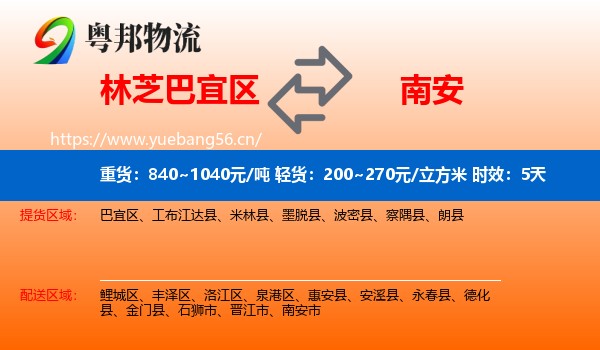 粤邦物流

林芝巴宜区

南安

https://www.yuebang56.cn/

重货：840~1040元/吨 轻货：200~270元/立方米 时效：5天

提货区域：

巴宜区、工布江达县、米林县、墨脱县、波密县、察隅县、朗县

配送区域：

鲤城区、丰泽区、洛江区、泉港区、惠安县、安溪县、永春县、德化县、金门县、石狮市、晋江市、南安市